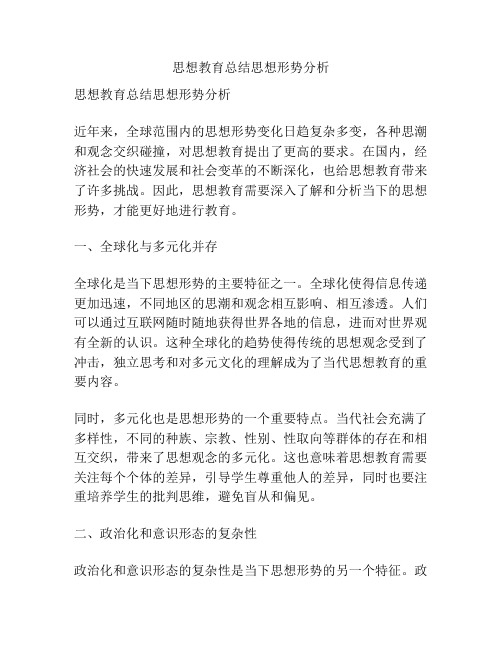 思想教育总结思想形势分析

思想教育总结思想形势分析

近年来，全球范围内的思想形势变化日趋复杂多变，各种思潮和观念交织碰撞，对思想教育提出了更高的要求。在国内，经济社会的快速发展和社会变革的不断深化，也给思想教育带来了许多挑战。因此，思想教育需要深入了解和分析当下的思想形势，才能更好地进行教育。

一、全球化与多元化并存

全球化是当下思想形势的主要特征之一。全球化使得信息传递更加迅速，不同地区的思潮和观念相互影响、相互渗透。人们可以通过互联网随时随地获得世界各地的信息，进而对世界观有全新的认识。这种全球化的趋势使得传统的思想观念受到了冲击，独立思考和对多元文化的理解成为了当代思想教育的重要内容。

同时，多元化也是思想形势的一个重要特点。当代社会充满了多样性，不同的种族、宗教、性别、性取向等群体的存在和相互交织，带来了思想观念的多元化。这也意味着思想教育需要关注每个个体的差异，引导学生尊重他人的差异，同时也要注重培养学生的批判思维，避免盲从和偏见。

二、政治化和意识形态的复杂性

政治化和意识形态的复杂性是当下思想形势的另一个特征。政